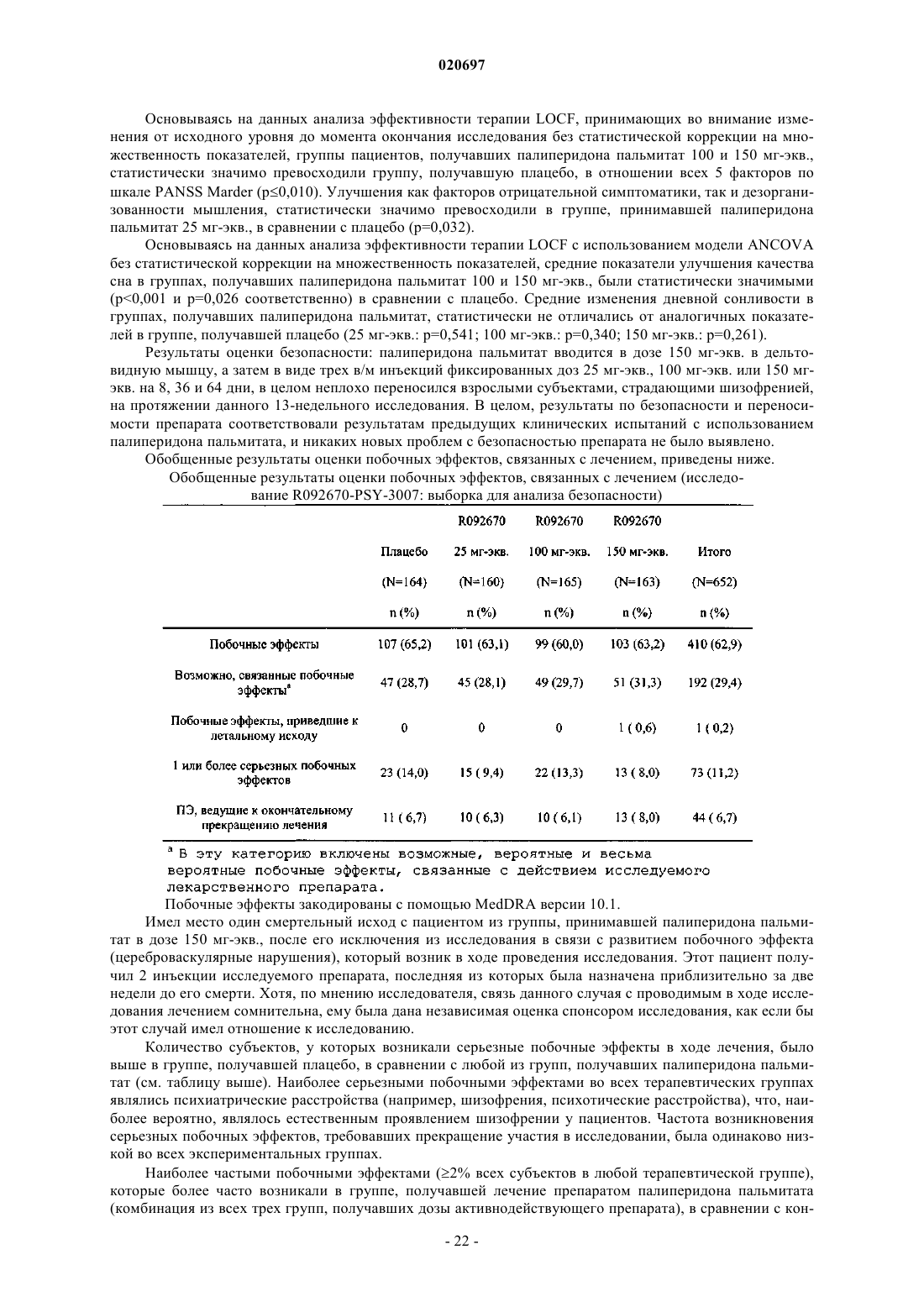 020697

Основываясь на данных анализа эффективности терапии LOCF, принимающих во внимание изменения от исходного уровня до момента окончания исследования без статистической коррекции на множественность показателей, группы пациентов, получавших палиперидона пальмитат 100 и 150 мг-экв., статистически значимо превосходили группу, получавшую плацебо, в отношении всех 5 факторов по шкале PANSS Marder (p≤0,010). Улучшения как факторов отрицательной симптоматики, так и дезорганизованности мышления, статистически значимо превосходили в группе, принимавшей палиперидона пальмитат 25 мг-экв., в сравнении с плацебо (p=0,032).

Основываясь на данных анализа эффективности терапии LOCF с использованием модели ANCOVA без статистической коррекции на множественность показателей, средние показатели улучшения качества сна в группах, получавших палиперидона пальмитат 100 и 150 мг-экв., были статистически значимыми (p<0,001 и p=0,026 соответственно) в сравнении с плацебо. Средние изменения дневной сонливости в группах, получавших палиперидона пальмитат, статистически не отличались от аналогичных показателей в группе, получавшей плацебо (25 мг-экв.: p=0,541; 100 мг-экв.: p=0,340; 150 мг-экв.: p=0,261).

Результаты оценки безопасности: палиперидона пальмитат вводится в дозе 150 мг-экв. в дельтовидную мышцу, а затем в виде трех в/м инъекций фиксированных доз 25 мг-экв., 100 мг-экв. или 150 мг-экв. на 8, 36 и 64 дни, в целом неплохо переносился взрослыми субъектами, страдающими шизофренией, на протяжении данного 13-недельного исследования. В целом, результаты по безопасности и переносимости препарата соответствовали результатам предыдущих клинических испытаний с использованием палиперидона пальмитата, и никаких новых проблем с безопасностью препарата не было выявлено.

Обобщенные результаты оценки побочных эффектов, связанных с лечением, приведены ниже.

Обобщенные результаты оценки побочных эффектов, связанных с лечением (исследование R092670-PSY-3007: выборка для анализа безопасности)

| | Плацебо (N=164) n (%) | R092670 25 мг-экв. (N=160) n (%) | R092670 100 мг-экв. (N=165) n (%) | R092670 150 мг-экв. (N=163) n (%) | Итого (N=652) n (%) |
|---|---|---|---|---|---|
| Побочные эффекты | 107 (65,2) | 101 (63,1) | 99 (60,0) | 103 (63,2) | 410 (62,9) |
| Возможно, связанные побочные эффекты$^a$ | 47 (28,7) | 45 (28,1) | 49 (29,7) | 51 (31,3) | 192 (29,4) |
| Побочные эффекты, приведшие к летальному исходу | 0 | 0 | 0 | 1 ( 0,6) | 1 ( 0,2) |
| 1 или более серьезных побочных эффектов | 23 (14,0) | 15 ( 9,4) | 22 (13,3) | 13 ( 8,0) | 73 (11,2) |
| ПЭ, ведущие к окончательному прекращению лечения | 11 ( 6,7) | 10 ( 6,3) | 10 ( 6,1) | 13 ( 8,0) | 44 ( 6,7) |

$^a$ В эту категорию включены возможные, вероятные и весьма вероятные побочные эффекты, связанные с действием исследуемого лекарственного препарата.

Побочные эффекты закодированы с помощью MedDRA версии 10.1.

Имел место один смертельный исход с пациентом из группы, принимавшей палиперидона пальмитат в дозе 150 мг-экв., после его исключения из исследования в связи с развитием побочного эффекта (цереброваскулярные нарушения), который возник в ходе проведения исследования. Этот пациент получил 2 инъекции исследуемого препарата, последняя из которых была назначена приблизительно за две недели до его смерти. Хотя, по мнению исследователя, связь данного случая с проводимым в ходе исследования лечением сомнительна, ему была дана независимая оценка спонсором исследования, как если бы этот случай имел отношение к исследованию.

Количество субъектов, у которых возникали серьезные побочные эффекты в ходе лечения, было выше в группе, получавшей плацебо, в сравнении с любой из групп, получавших палиперидона пальмитат (см. таблицу выше). Наиболее серьезными побочными эффектами во всех терапевтических группах являлись психиатрические расстройства (например, шизофрения, психотические расстройства), что, наиболее вероятно, являлось естественным проявлением шизофрении у пациентов. Частота возникновения серьезных побочных эффектов, требовавших прекращение участия в исследовании, была одинаково низкой во всех экспериментальных группах.

Наиболее частыми побочными эффектами (≥2% всех субъектов в любой терапевтической группе), которые более часто возникали в группе, получавшей лечение препаратом палиперидона пальмитата (комбинация из всех трех групп, получавших дозы активнодействующего препарата), в сравнении с кон-

- 22 -